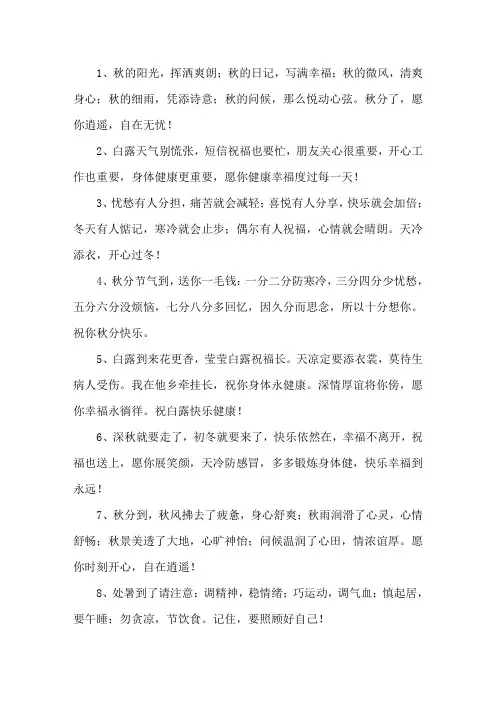 1、秋的阳光，挥洒爽朗；秋的日记，写满幸福；秋的微风，清爽身心；秋的细雨，凭添诗意；秋的问候，那么悦动心弦。秋分了，愿你逍遥，自在无忧！

2、白露天气别慌张，短信祝福也要忙，朋友关心很重要，开心工作也重要，身体健康更重要，愿你健康幸福度过每一天！

3、忧愁有人分担，痛苦就会减轻；喜悦有人分享，快乐就会加倍；冬天有人惦记，寒冷就会止步；偶尔有人祝福，心情就会晴朗。天冷添衣，开心过冬！

4、秋分节气到，送你一毛钱：一分二分防寒冷，三分四分少忧愁，五分六分没烦恼，七分八分多回忆，因久分而思念，所以十分想你。祝你秋分快乐。

5、白露到来花更香，莹莹白露祝福长。天凉定要添衣裳，莫待生病人受伤。我在他乡牵挂长，祝你身体永健康。深情厚谊将你傍，愿你幸福永徜徉。祝白露快乐健康！

6、深秋就要走了，初冬就要来了，快乐依然在，幸福不离开，祝福也送上，愿你展笑颜，天冷防感冒，多多锻炼身体健，快乐幸福到永远！

7、秋分到，秋风拂去了疲惫，身心舒爽；秋雨润滑了心灵，心情舒畅；秋景美透了大地，心旷神怡；问候温润了心田，情浓谊厚。愿你时刻开心，自在逍遥！

8、处暑到了请注意：调精神，稳情绪；巧运动，调气血；慎起居，要午睡；勿贪凉，节饮食。记住，要照顾好自己！